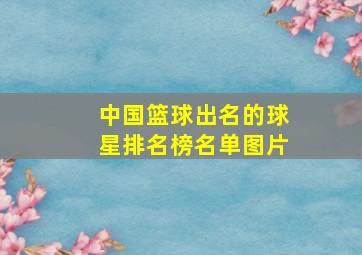 中国篮球出名的球星排名榜名单图片